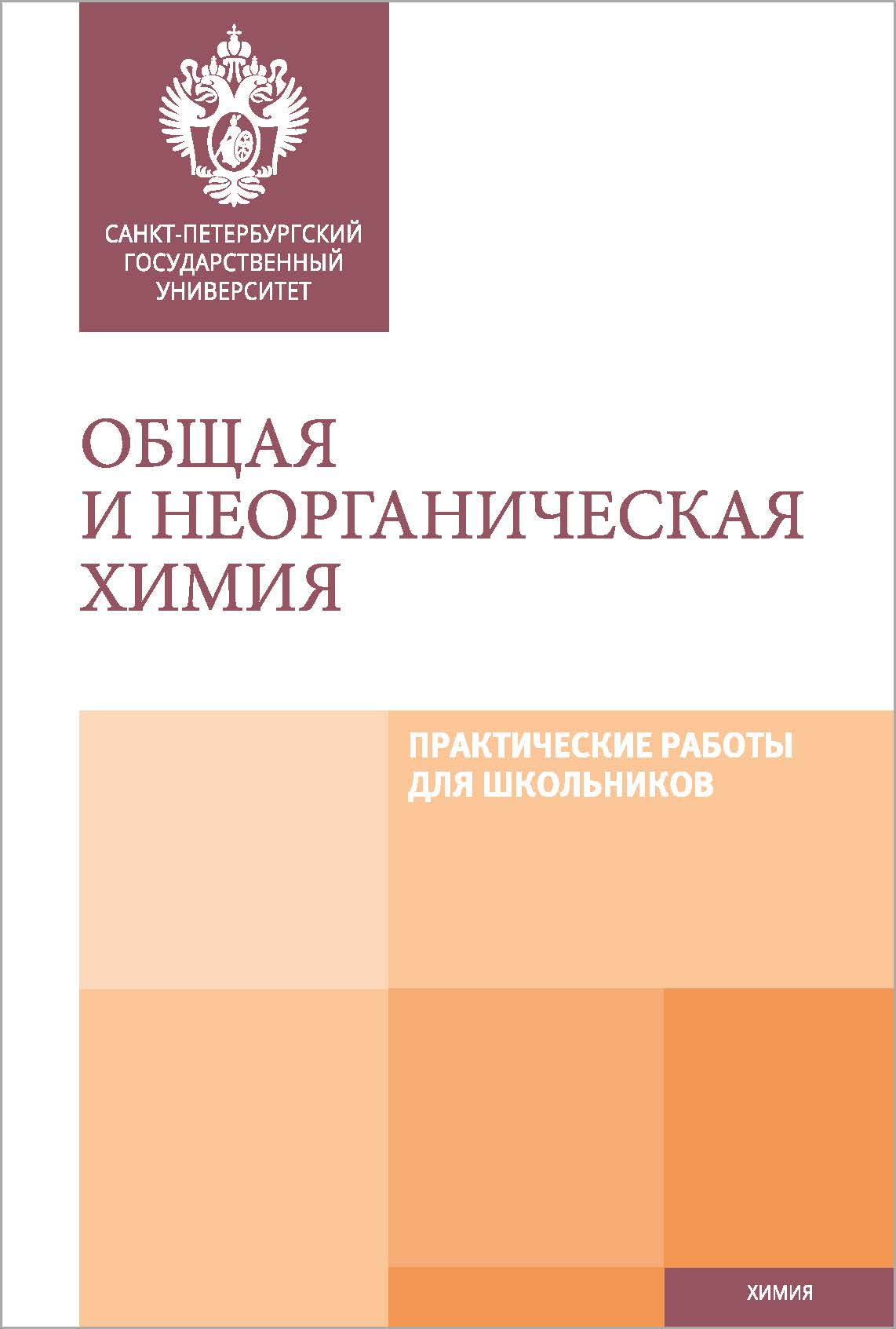 САНКТ-ПЕТЕРБУРГСКИЙ ГОСУДАРСТВЕННЫЙ УНИВЕРСИТЕТ

ОБЩАЯ И НЕОРГАНИЧЕСКАЯ ХИМИЯ

ПРАКТИЧЕСКИЕ РАБОТЫ ДЛЯ ШКОЛЬНИКОВ

ХИМИЯ